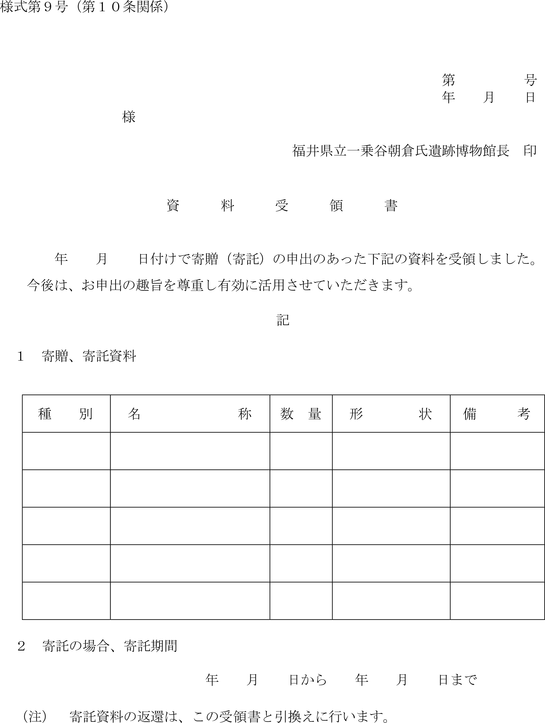 様式第９号（第１０条関係）

第　　　号
年　月　日

様

福井県立一乗谷朝倉氏遺跡博物館長　印

資　料　受　領　書

年　月　日付けで寄贈（寄託）の申出のあった下記の資料を受領しました。今後は、お申出の趣旨を尊重し有効に活用させていただきます。

記

１　寄贈、寄託資料

| 種　別 | 名　　称 | 数　量 | 形　　状 | 備　　考 |
|---|---|---|---|---|
| | | | | |
| | | | | |
| | | | | |
| | | | | |
| | | | | |

２　寄託の場合、寄託期間

年　月　日から　年　月　日まで

（注）　寄託資料の返還は、この受領書と引換えに行います。